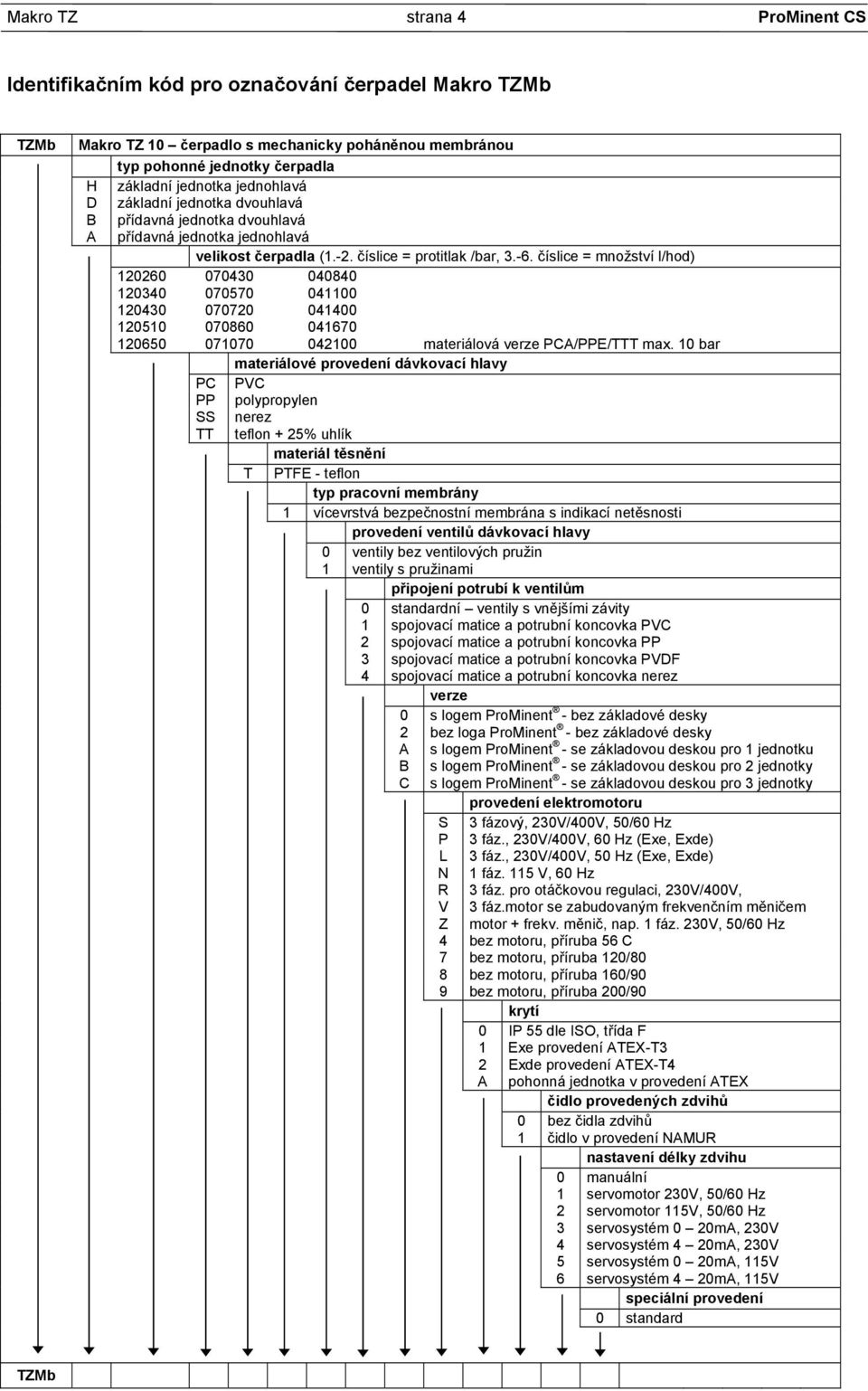 Makro TZ strana 4 ProMinent CS

Identifikačním kód pro označování čerpadel Makro TZMb

TZMb Makro TZ 10 – čerpadlo s mechanicky poháněnou membránou
typ pohonné jednotky čerpadla
H základní jednotka jednohlavá
D základní jednotka dvouhlavá
B přídavná jednotka dvouhlavá
A přídavná jednotka jednohlavá
velikost čerpadla (1.-2. číslice = protitlak /bar, 3.-6. číslice = množství l/hod)
120260 070430 040840
120340 070570 041100
120430 070720 041400
120510 070860 041670
120650 071070 042100 materiálová verze PCA/PPE/TTT max. 10 bar
materiálové provedení dávkovací hlavy
PC PVC
PP polypropylen
SS nerez
TT teflon + 25% uhlík
materiál těsnění
T PTFE - teflon
typ pracovní membrány
1 vícevrstvá bezpečnostní membrána s indikací netěsnosti
provedení ventilů dávkovací hlavy
0 ventily bez ventilových pružin
1 ventily s pružinami
připojení potrubí k ventilům
0 standardní – ventily s vnějšími závity
1 spojovací matice a potrubní koncovka PVC
2 spojovací matice a potrubní koncovka PP
3 spojovací matice a potrubní koncovka PVDF
4 spojovací matice a potrubní koncovka nerez
verze
0 s logem ProMinent ® - bez základové desky
2 bez loga ProMinent ® - bez základové desky
A s logem ProMinent ® - se základovou deskou pro 1 jednotku
B s logem ProMinent ® - se základovou deskou pro 2 jednotky
C s logem ProMinent ® - se základovou deskou pro 3 jednotky
provedení elektromotoru
S 3 fázový, 230V/400V, 50/60 Hz
P 3 fáz., 230V/400V, 60 Hz (Exe, Exde)
L 3 fáz., 230V/400V, 50 Hz (Exe, Exde)
N 1 fáz. 115 V, 60 Hz
R 3 fáz. pro otáčkovou regulaci, 230V/400V,
V 3 fáz.motor se zabudovaným frekvenčním měničem
Z motor + frekv. měnič, nap. 1 fáz. 230V, 50/60 Hz
4 bez motoru, příruba 56 C
7 bez motoru, příruba 120/80
8 bez motoru, příruba 160/90
9 bez motoru, příruba 200/90
krytí
0 IP 55 dle ISO, třída F
1 Exe provedení ATEX-T3
2 Exde provedení ATEX-T4
A pohonná jednotka v provedení ATEX
čidlo provedených zdvihů
0 bez čidla zdvihů
1 čidlo v provedení NAMUR
nastavení délky zdvihu
0 manuální
1 servomotor 230V, 50/60 Hz
2 servomotor 115V, 50/60 Hz
3 servosystém 0 – 20mA, 230V
4 servosystém 4 – 20mA, 230V
5 servosystém 0 – 20mA, 115V
6 servosystém 4 – 20mA, 115V
speciální provedení
0 standard

TZMb